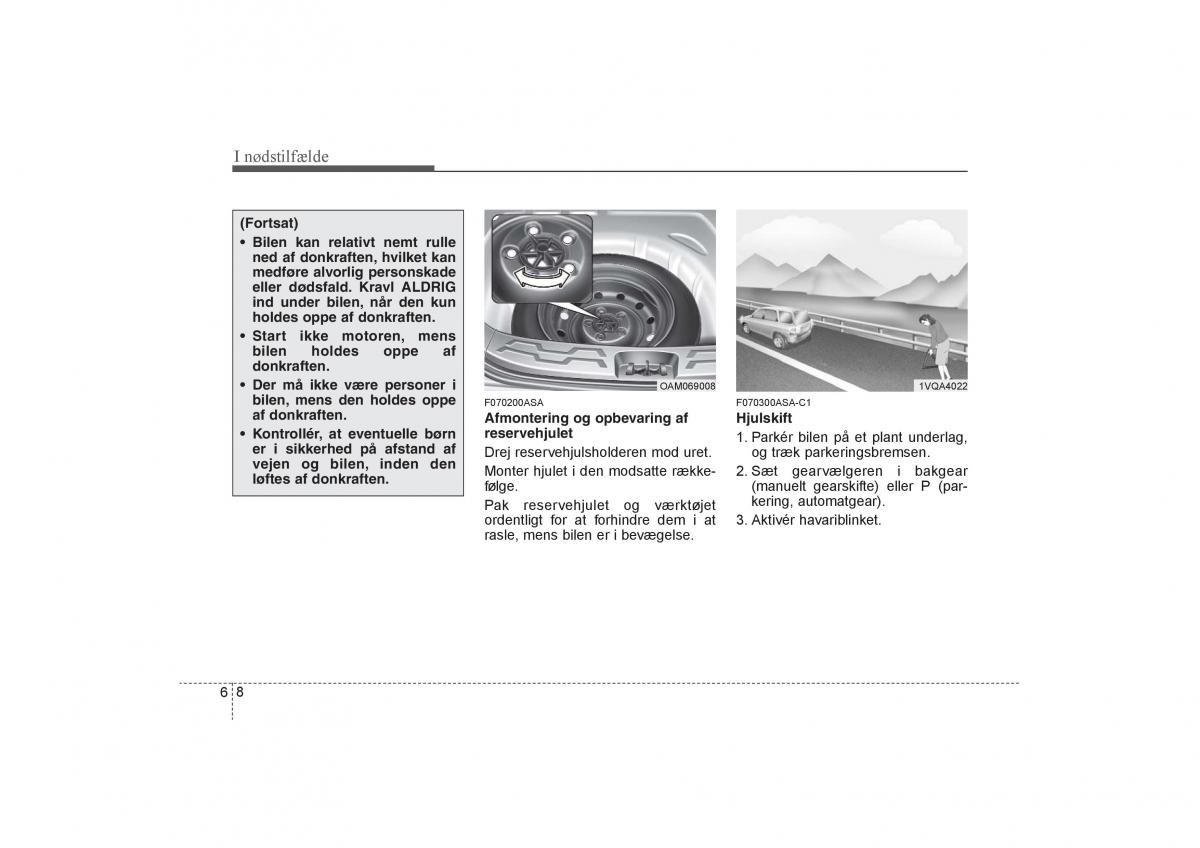 I nødstilfælde

(Fortsat)
• Bilen kan relativt nemt rulle ned af donkraften, hvilket kan medføre alvorlig personskade eller dødsfald. Kravl ALDRIG ind under bilen, når den kun holdes oppe af donkraften.
• Start ikke motoren, mens bilen holdes oppe af donkraften.
• Der må ikke være personer i bilen, mens den holdes oppe af donkraften.
• Kontrollér, at eventuelle børn er i sikkerhed på afstand af vejen og bilen, inden den løftes af donkraften.

OAM069008

F070200ASA
Afmontering og opbevaring af reservehjulet
Drej reservehjulsholderen mod uret.
Monter hjulet i den modsatte rækkefølge.
Pak reservehjulet og værktøjet ordentligt for at forhindre dem i at rasle, mens bilen er i bevægelse.

1VQA4022

F070300ASA-C1
Hjulskift
1. Parkér bilen på et plant underlag, og træk parkeringsbremsen.
2. Sæt gearvælgeren i bakgear (manuelt gearskifte) eller P (parkering, automatgear).
3. Aktivér havariblinket.

6 8